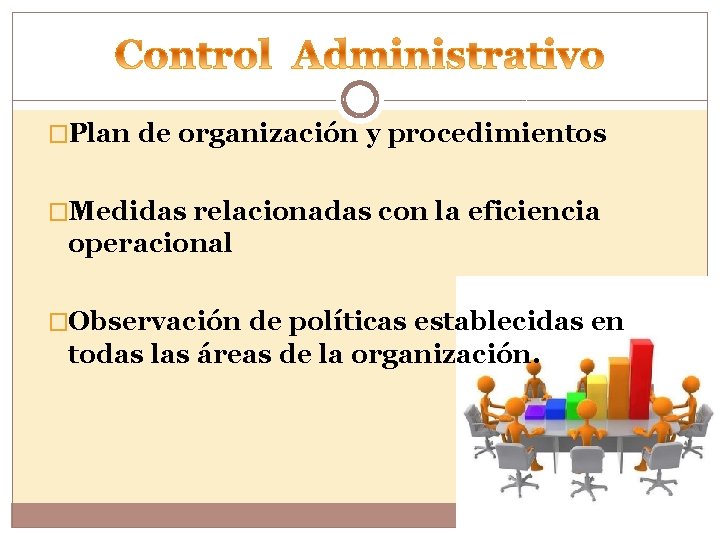 Control Administrativo

□Plan de organización y procedimientos

□Medidas relacionadas con la eficiencia operacional

□Observación de políticas establecidas en todas las áreas de la organización.